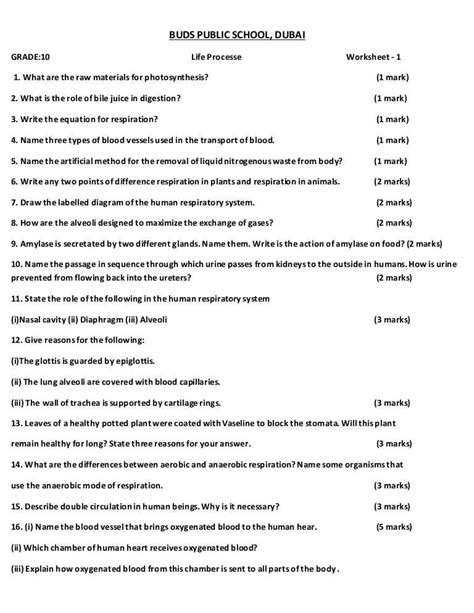 BUDS PUBLIC SCHOOL, DUBAI

GRADE:10 Life Processe Worksheet - 1

1. What are the raw materials for photosynthesis? (1 mark)

2. What is the role of bile juice in digestion? (1 mark)

3. Write the equation for respiration? (1 mark)

4. Name three types of blood vessels used in the transport of blood. (1 mark)

5. Name the artificial method for the removal of liquid nitrogenous waste from body? (1 mark)

6. Write any two points of difference respiration in plants and respiration in animals. (2 marks)

7. Draw the labelled diagram of the human respiratory system. (2 marks)

8. How are the alveoli designed to maximize the exchange of gases? (2 marks)

9. Amylase is secretated by two different glands. Name them. Write is the action of amylase on food? (2 marks)

10. Name the passage in sequence through which urine passes from kidneys to the outside in humans. How is urine prevented from flowing back into the ureters? (2 marks)

11. State the role of the following in the human respiratory system

(i)Nasal cavity (ii) Diaphragm (iii) Alveoli (3 marks)

12. Give reasons for the following:

(i)The glottis is guarded by epiglottis.

(ii) The lung alveoli are covered with blood capillaries.

(iii) The wall of trachea is supported by cartilage rings. (3 marks)

13. Leaves of a healthy potted plant were coated with Vaseline to block the stomata. Will this plant remain healthy for long? State three reasons for your answer. (3 marks)

14. What are the differences between aerobic and anaerobic respiration? Name some organisms that use the anaerobic mode of respiration. (3 marks)

15. Describe double circulation in human beings. Why is it necessary? (3 marks)

16. (i) Name the blood vessel that brings oxygenated blood to the human hear. (5 marks)

(ii) Which chamber of human heart receives oxygenated blood?

(iii) Explain how oxygenated blood from this chamber is sent to all parts of the body.